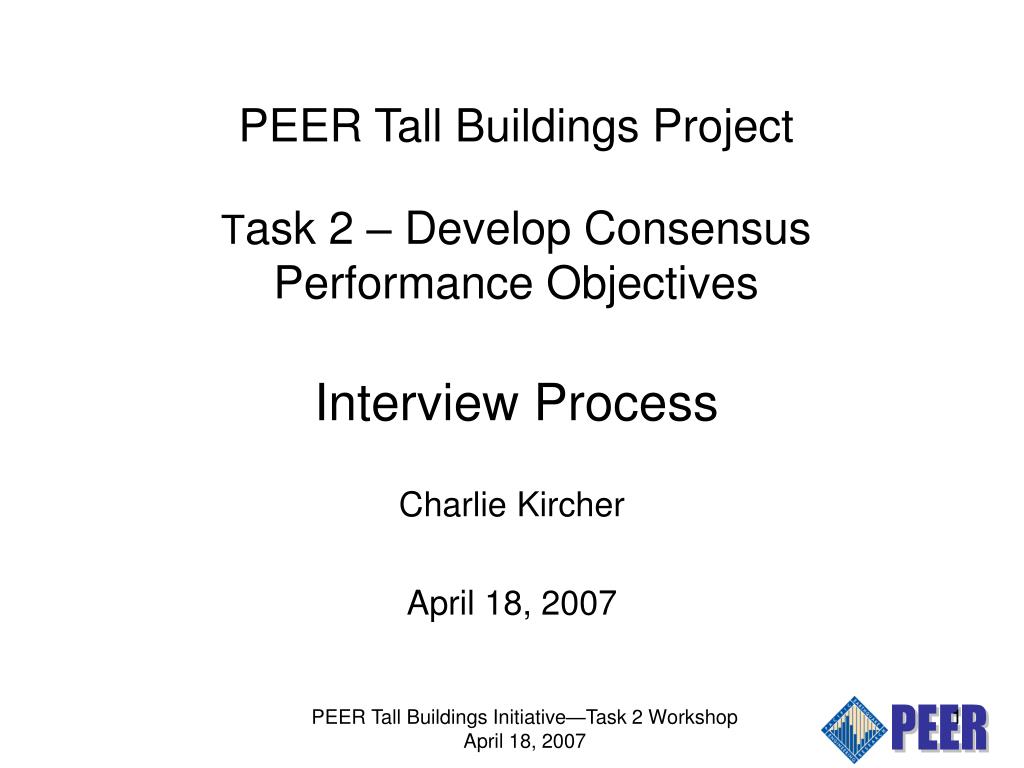 PEER Tall Buildings Project

Task 2 – Develop Consensus Performance Objectives

Interview Process

Charlie Kircher

April 18, 2007

PEER Tall Buildings Initiative—Task 2 Workshop
April 18, 2007

PEER